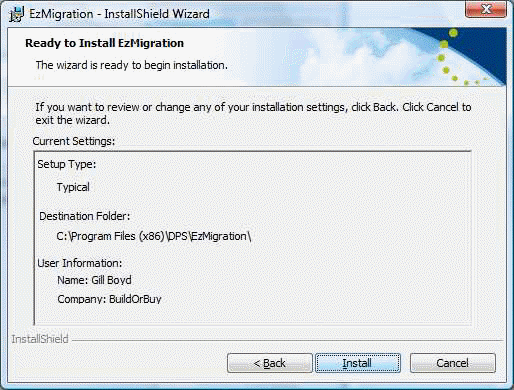 EzMigration - InstallShield Wizard

Ready to Install EzMigration

The wizard is ready to begin installation.

If you want to review or change any of your installation settings, click Back. Click Cancel to exit the wizard.

Current Settings:

Setup Type:

Typical

Destination Folder:

C:\Program Files (x86)\DPS\EzMigration\

User Information:

Name: Gill Boyd

Company: BuildOrBuy

InstallShield

< Back

Install

Cancel